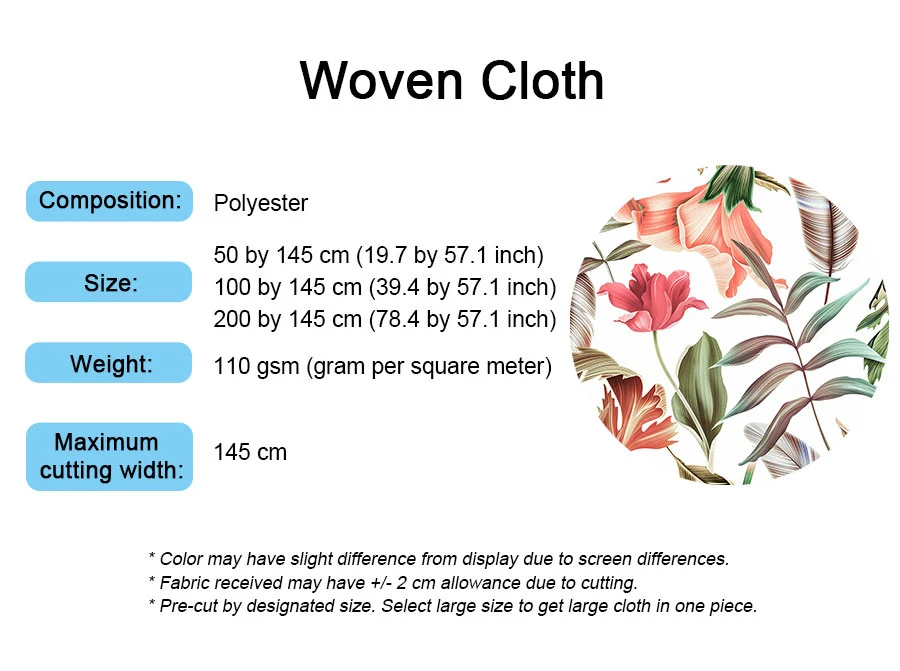 Woven Cloth

Composition:
Polyester

Size:
50 by 145 cm (19.7 by 57.1 inch)
100 by 145 cm (39.4 by 57.1 inch)
200 by 145 cm (78.4 by 57.1 inch)

Weight:
110 gsm (gram per square meter)

Maximum cutting width:
145 cm

* Color may have slight difference from display due to screen differences.
* Fabric received may have +/- 2 cm allowance due to cutting.
* Pre-cut by designated size. Select large size to get large cloth in one piece.